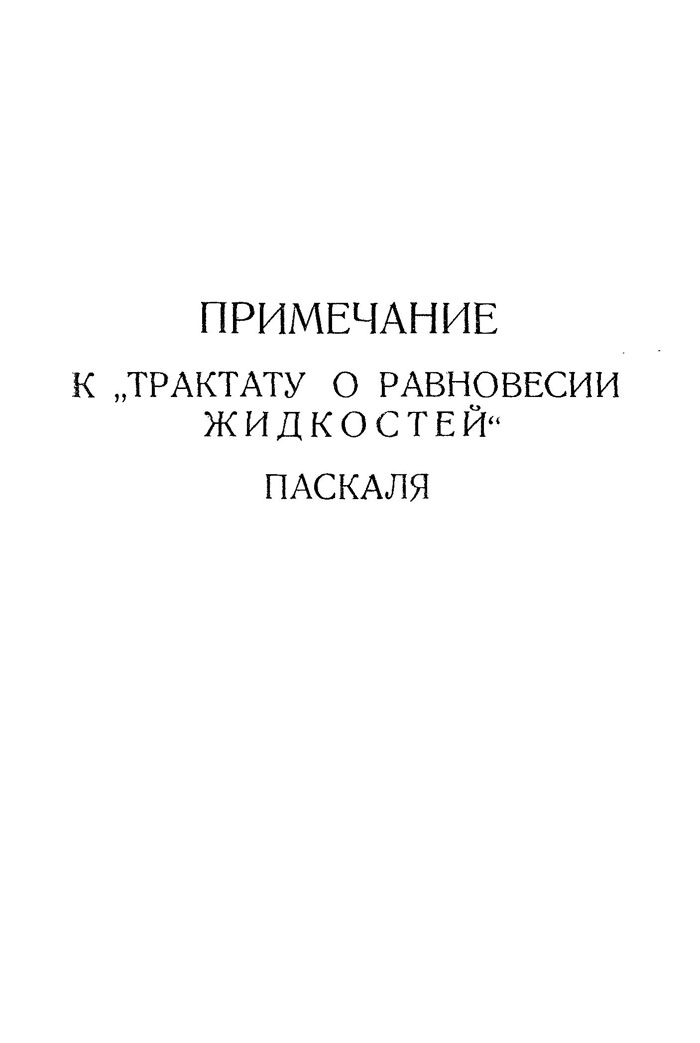 ПРИМЕЧАНИЕ

К „ТРАКТАТУ О РАВНОВЕСИИ ЖИДКОСТЕЙ“

ПАСКАЛЯ